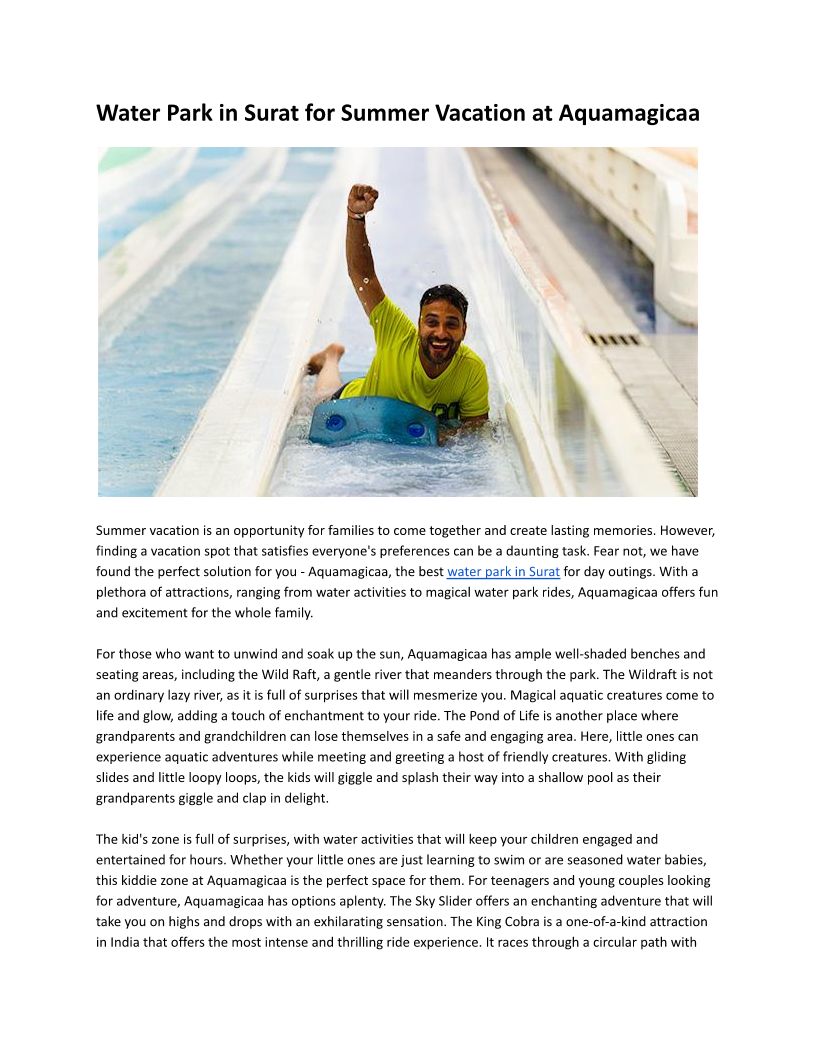 Water Park in Surat for Summer Vacation at Aquamagicaa

Summer vacation is an opportunity for families to come together and create lasting memories. However, finding a vacation spot that satisfies everyone's preferences can be a daunting task. Fear not, we have found the perfect solution for you - Aquamagicaa, the best water park in Surat for day outings. With a plethora of attractions, ranging from water activities to magical water park rides, Aquamagicaa offers fun and excitement for the whole family.

For those who want to unwind and soak up the sun, Aquamagicaa has ample well-shaded benches and seating areas, including the Wild Raft, a gentle river that meanders through the park. The Wildraft is not an ordinary lazy river, as it is full of surprises that will mesmerize you. Magical aquatic creatures come to life and glow, adding a touch of enchantment to your ride. The Pond of Life is another place where grandparents and grandchildren can lose themselves in a safe and engaging area. Here, little ones can experience aquatic adventures while meeting and greeting a host of friendly creatures. With gliding slides and little loopy loops, the kids will giggle and splash their way into a shallow pool as their grandparents giggle and clap in delight.

The kid's zone is full of surprises, with water activities that will keep your children engaged and entertained for hours. Whether your little ones are just learning to swim or are seasoned water babies, this kiddie zone at Aquamagicaa is the perfect space for them. For teenagers and young couples looking for adventure, Aquamagicaa has options aplenty. The Sky Slider offers an enchanting adventure that will take you on highs and drops with an exhilarating sensation. The King Cobra is a one-of-a-kind attraction in India that offers the most intense and thrilling ride experience. It races through a circular path with